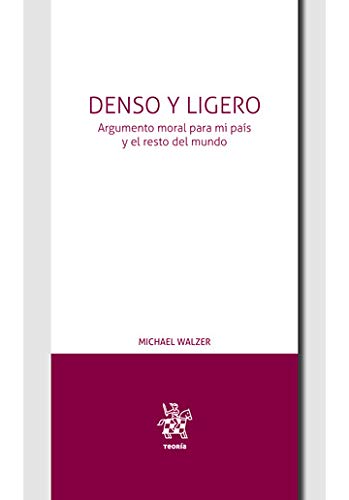 DENSO Y LIGERO

Argumento moral para mi país y el resto del mundo

MICHAEL WALZER

TEORÍA